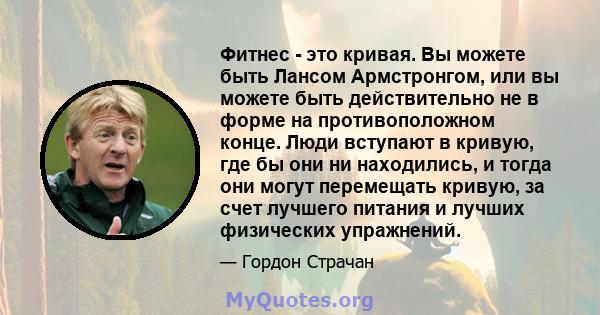 Фитнес - это кривая. Вы можете быть Лансом Армстронгом, или вы можете быть действительно не в форме на противоположном конце. Люди вступают в кривую, где бы они ни находились, и тогда они могут перемещать кривую, за счет лучшего питания и лучших физических упражнений.

— Гордон Страчан

MyQuotes.org